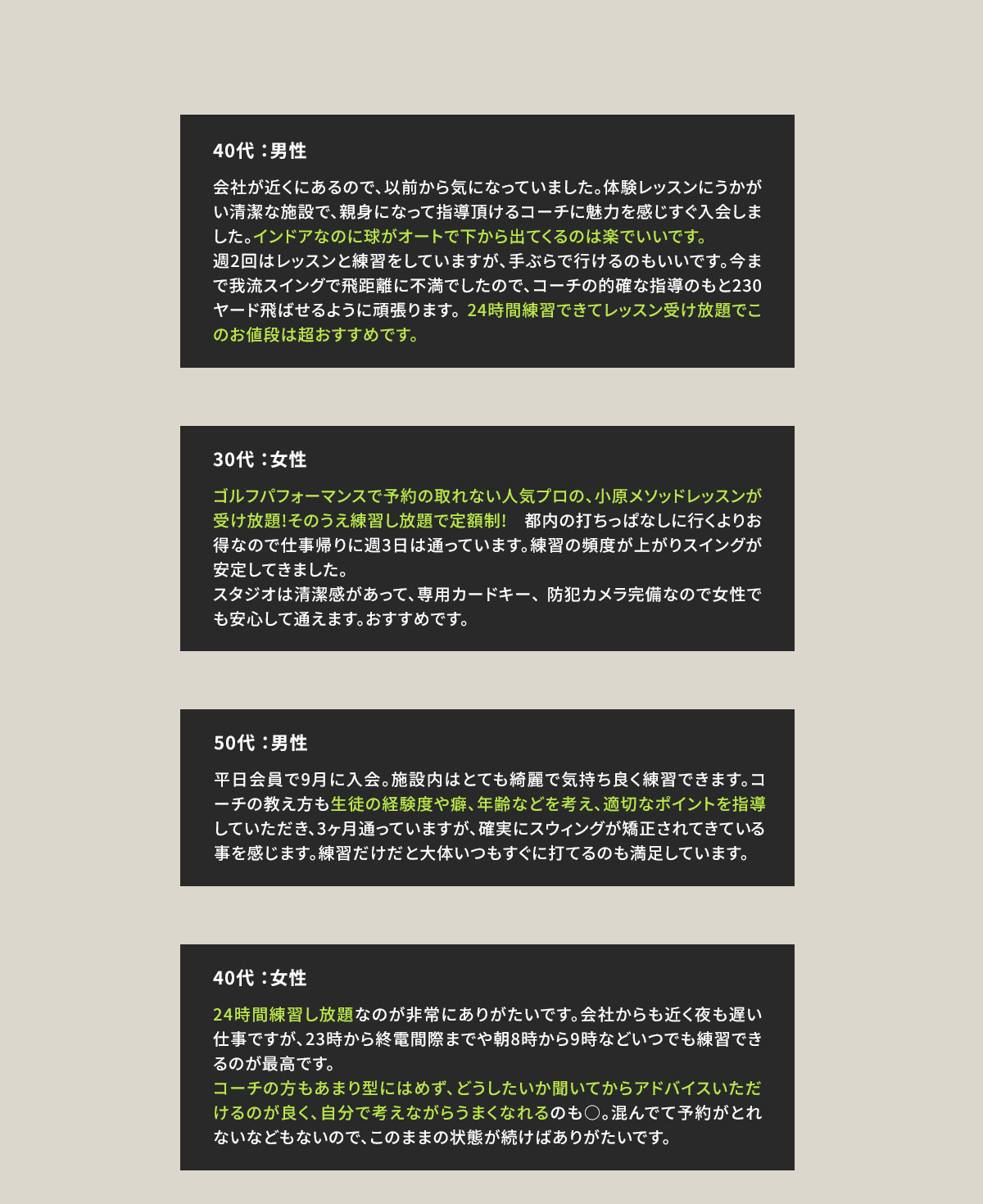 40代：男性

会社が近くにあるので、以前から気になっていました。体験レッスンにうかがい清潔な施設で、親身になって指導頂けるコーチに魅力を感じすぐ入会しました。インドアなのに球がオートで下から出てくるのは楽でいいです。
週2回はレッスンと練習をしていますが、手ぶらで行けるのもいいです。今まで我流スイングで飛距離に不満でしたので、コーチの的確な指導のもと230ヤード飛ばせるように頑張ります。24時間練習できてレッスン受け放題でこのお値段は超おすすめです。

30代：女性

ゴルフパフォーマンスで予約の取れない人気プロの、小原メソッドレッスンが受け放題!そのうえ練習し放題で定額制!　都内の打ちっぱなしに行くよりお得なので仕事帰りに週3日は通っています。練習の頻度が上がりスイングが安定してきました。
スタジオは清潔感があって、専用カードキー、防犯カメラ完備なので女性でも安心して通えます。おすすめです。

50代：男性

平日会員で9月に入会。施設内はとても綺麗で気持ち良く練習できます。コーチの教え方も生徒の経験度や癖、年齢などを考え、適切なポイントを指導していただき、3ヶ月通っていますが、確実にスウィングが矯正されてきている事を感じます。練習だけだと大体いつもすぐに打てるのも満足しています。

40代：女性

24時間練習し放題なのが非常にありがたいです。会社からも近く夜も遅い仕事ですが、23時から終電間際までや朝8時から9時などいつでも練習できるのが最高です。
コーチの方もあまり型にはめず、どうしたいか聞いてからアドバイスいただけるのが良く、自分で考えながらうまくなれるのも○。混んでて予約がとれないなどもないので、このままの状態が続けばありがたいです。